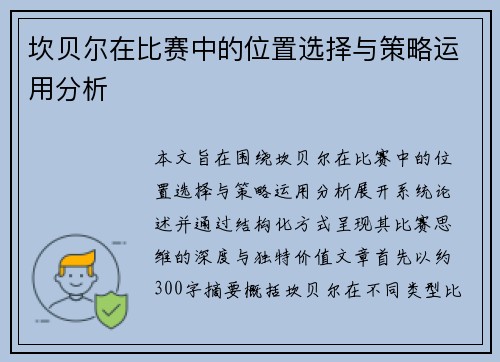 坎贝尔在比赛中的位置选择与策略运用分析

本文旨在围绕坎贝尔在比赛中的位置选择与策略运用分析展开系统论述并通过结构化方式呈现其比赛思维的深度与独特价值文章首先以约300字摘要概括坎贝尔在不同类型比